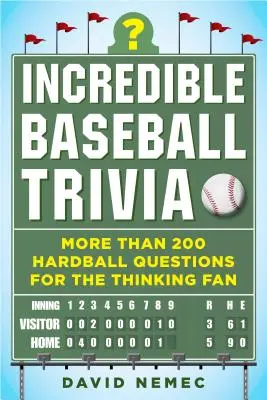 ?

INCREDIBLE BASEBALL TRIVIA

MORE THAN 200 HARDBALL QUESTIONS FOR THE THINKING FAN

| INNING | 1 | 2 | 3 | 4 | 5 | 6 | 7 | 8 | 9 | R | H | E |
|---|---|---|---|---|---|---|---|---|---|---|---|---|
| VISITOR | 0 | 0 | 2 | 0 | 0 | 0 | 0 | 1 | 0 | 3 | 6 | 1 |
| HOME | 0 | 4 | 0 | 0 | 0 | 0 | 0 | 1 |  | 5 | 9 | 0 |

DAVID NEMEC